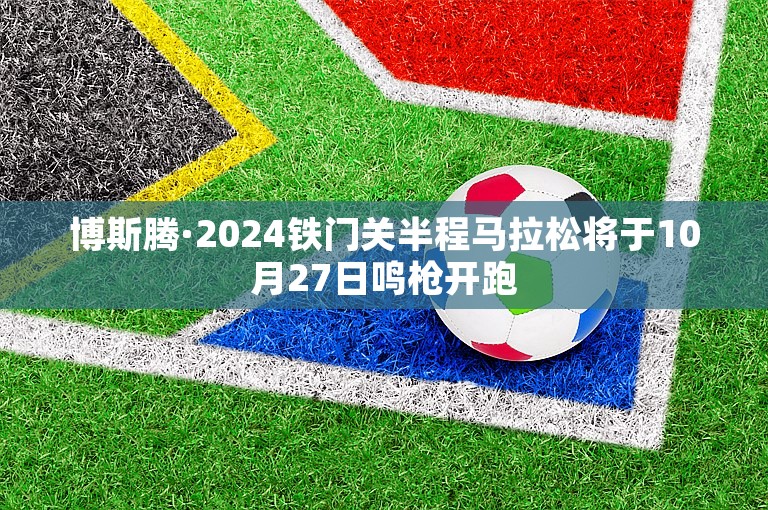 博斯腾·2024铁门关半程马拉松将于10月27日鸣枪开跑